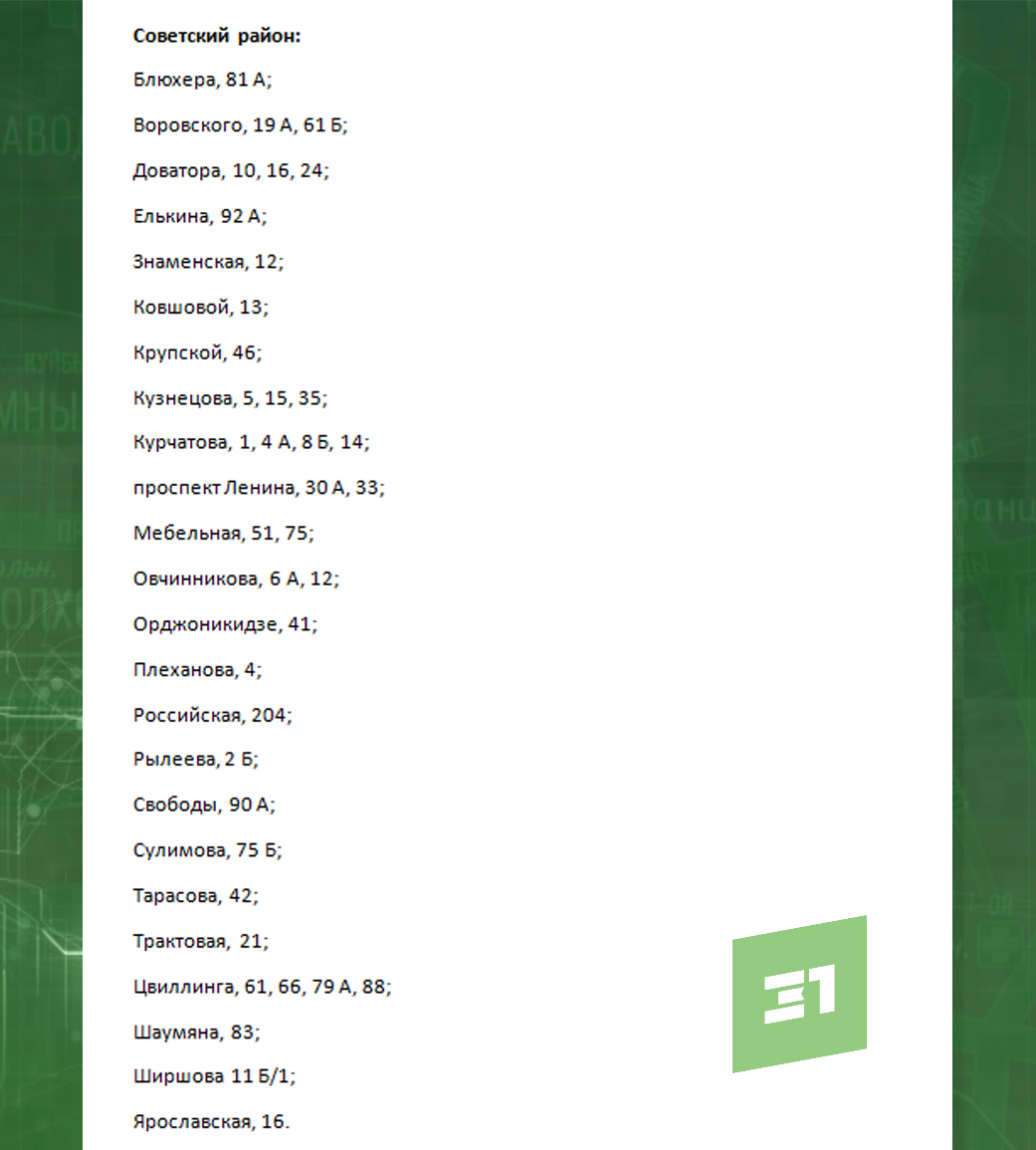 Советский район:

Блюхера, 81 А;

Воровского, 19 А, 61 Б;

Доватора, 10, 16, 24;

Елькина, 92 А;

Знаменская, 12;

Ковшовой, 13;

Крупской, 46;

Кузнецова, 5, 15, 35;

Курчатова, 1, 4 А, 8 Б, 14;

проспект Ленина, 30 А, 33;

Мебельная, 51, 75;

Овчинникова, 6 А, 12;

Орджоникидзе, 41;

Плеханова, 4;

Российская, 204;

Рылеева, 2 Б;

Свободы, 90 А;

Сулимова, 75 Б;

Тарасова, 42;

Трактовая, 21;

Цвиллинга, 61, 66, 79 А, 88;

Шаумяна, 83;

Ширшова 11 Б/1;

Ярославская, 16.

31